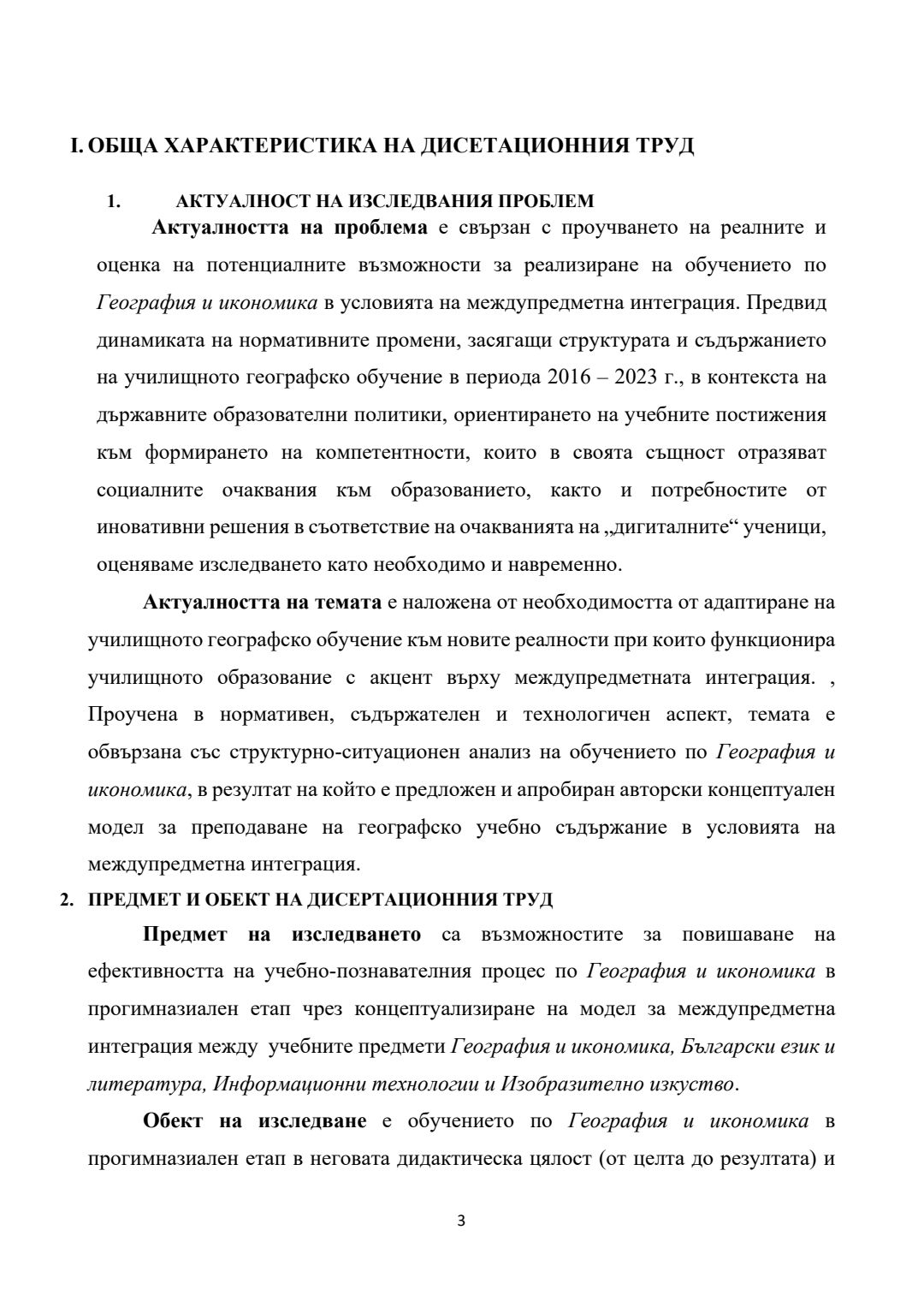 I. ОБЩА ХАРАКТЕРИСТИКА НА ДИСЕТАЦИОННИЯ ТРУД

1. АКТУАЛНОСТ НА ИЗСЛЕДВАНИЯ ПРОБЛЕМ

Актуалността на проблема е свързан с проучването на реалните и оценка на потенциалните възможности за реализиране на обучението по География и икономика в условията на междупредметна интеграция. Предвид динамиката на нормативните промени, засягащи структурата и съдържанието на училищното географско обучение в периода 2016 – 2023 г., в контекста на държавните образователни политики, ориентирането на учебните постижения към формирането на компетентности, които в своята същност отразяват социалните очаквания към образованието, както и потребностите от иновативни решения в съответствие на очакванията на „дигиталните“ ученици, оценяваме изследването като необходимо и навременно.

Актуалността на темата е наложена от необходимостта от адаптиране на училищното географско обучение към новите реалности при които функционира училищното образование с акцент върху междупредметната интеграция. , Проучена в нормативен, съдържателен и технологичен аспект, темата е обвързана със структурно-ситуационен анализ на обучението по География и икономика, в резултат на който е предложен и апробиран авторски концептуален модел за преподаване на географско учебно съдържание в условията на междупредметна интеграция.

2. ПРЕДМЕТ И ОБЕКТ НА ДИСЕРТАЦИОННИЯ ТРУД

Предмет на изследването са възможностите за повишаване на ефективността на учебно-познавателния процес по География и икономика в прогимназиален етап чрез концептуализиране на модел за междупредметна интеграция между учебните предмети География и икономика, Български език и литература, Информационни технологии и Изобразително изкуство.

Обект на изследване е обучението по География и икономика в прогимназиален етап в неговата дидактическа цялост (от целта до резултата) и

3